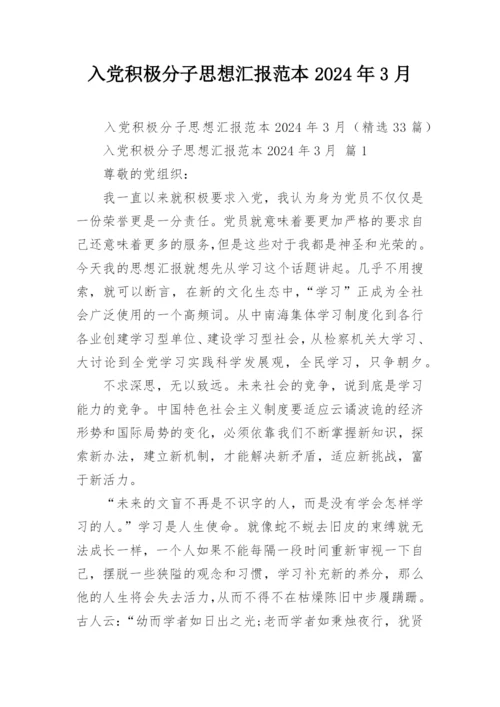 入党积极分子思想汇报范本 2024 年 3 月

入党积极分子思想汇报范本 2024 年 3 月（精选 33 篇）

入党积极分子思想汇报范本 2024 年 3 月 篇 1

尊敬的党组织：

我一直以来就积极要求入党，我认为身为党员不仅仅是一份荣誉更是一分责任。党员就意味着要更加严格的要求自己还意味着更多的服务，但是这些对于我都是神圣和光荣的。今天我的思想汇报就想先从学习这个话题讲起。几乎不用搜索，就可以断言，在新的文化生态中，“学习”正成为全社会广泛使用的一个高频词。从中南海集体学习制度化到各行各业创建学习型单位、建设学习型社会，从检察机关大学习、大讨论到全党学习实践科学发展观，全民学习，只争朝夕。

不求深思，无以致远。未来社会的竞争，说到底是学习能力的竞争。中国特色社会主义制度要适应云谲波诡的经济形势和国际局势的变化，必须依靠我们不断掌握新知识，探索新办法，建立新机制，才能解决新矛盾，适应新挑战，富于新活力。

“未来的文盲不再是不识字的人，而是没有学会怎样学习的人。”学习是人生使命。就像蛇不蜕去旧皮的束缚就无法成长一样，一个人如果不能每隔一段时间重新审视一下自己，摆脱一些狭隘的观念和习惯，学习补充新的养分，那么他的人生将会失去活力，从而不得不在枯燥陈旧中步履蹒跚。古人云：“幼而学者如日出之光;老而学者如秉烛夜行，犹贤